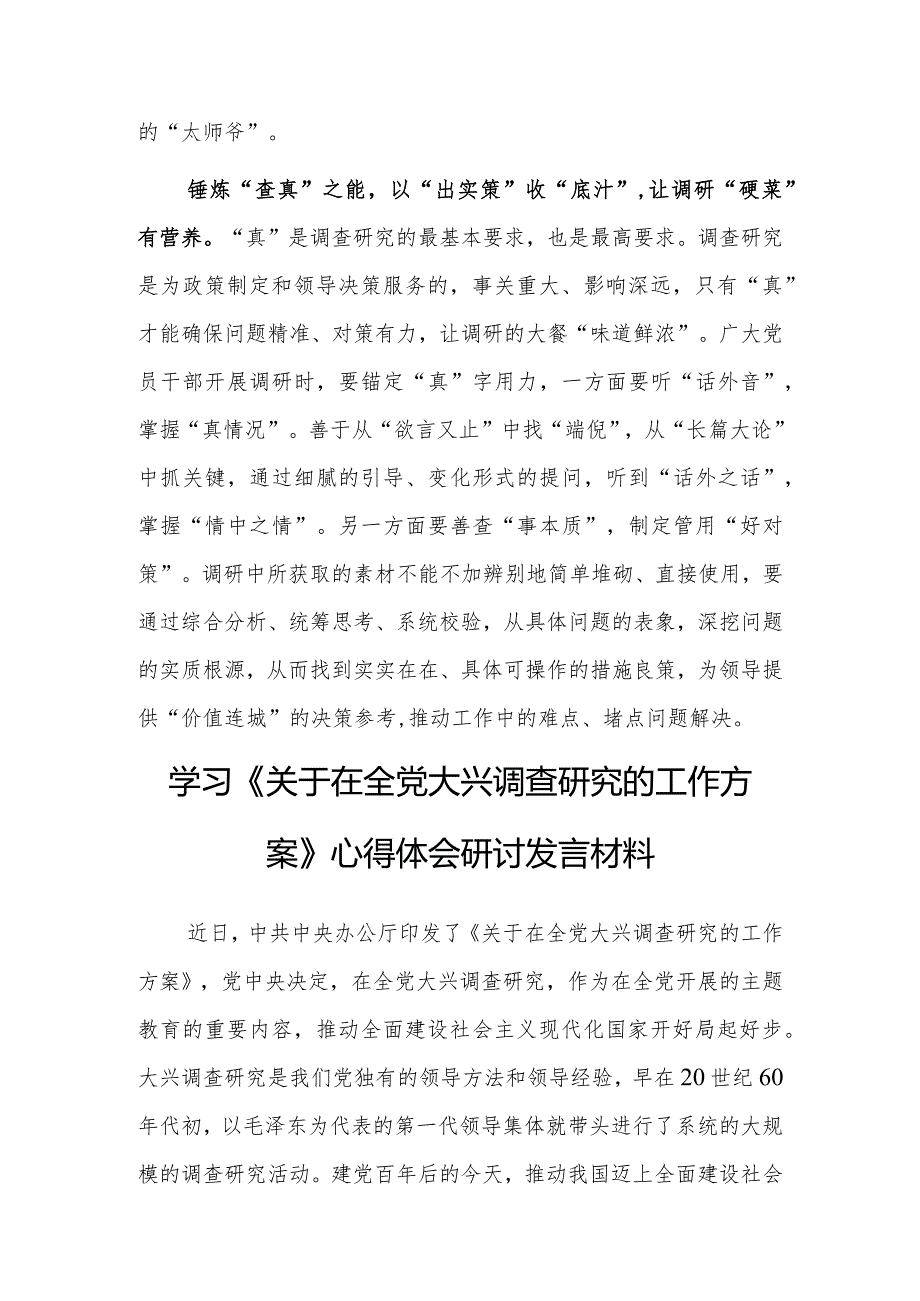 的“太师爷”。

锤炼“查真”之能，以“出实策”收“底汁”，让调研“硬菜”有营养。“真”是调查研究的最基本要求，也是最高要求。调查研究是为政策制定和领导决策服务的，事关重大、影响深远，只有“真”才能确保问题精准、对策有力，让调研的大餐“味道鲜浓”。广大党员干部开展调研时，要锚定“真”字用力，一方面要听“话外音”，掌握“真情况”。善于从“欲言又止”中找“端倪”，从“长篇大论”中抓关键，通过细腻的引导、变化形式的提问，听到“话外之话”，掌握“情中之情”。另一方面要善查“事本质”，制定管用“好对策”。调研中所获取的素材不能不加辨别地简单堆砌、直接使用，要通过综合分析、统筹思考、系统校验，从具体问题的表象，深挖问题的实质根源，从而找到实实在在、具体可操作的措施良策，为领导提供“价值连城”的决策参考，推动工作中的难点、堵点问题解决。

学习《关于在全党大兴调查研究的工作方案》心得体会研讨发言材料

近日，中共中央办公厅印发了《关于在全党大兴调查研究的工作方案》，党中央决定，在全党大兴调查研究，作为在全党开展的主题教育的重要内容，推动全面建设社会主义现代化国家开好局起好步。大兴调查研究是我们党独有的领导方法和领导经验，早在20世纪60年代初，以毛泽东为代表的第一代领导集体就带头进行了系统的大规模的调查研究活动。建党百年后的今天，推动我国迈上全面建设社会